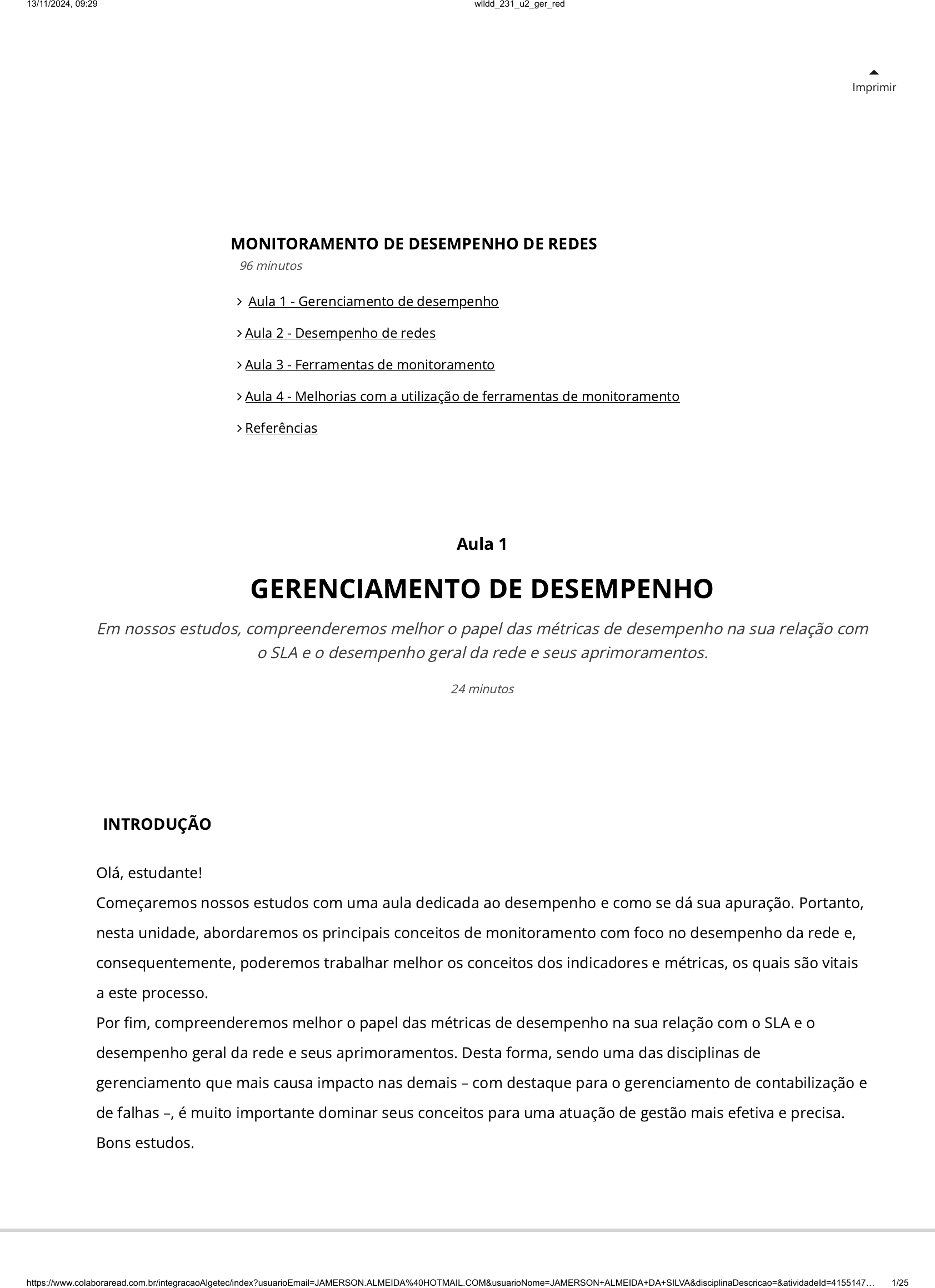 13/11/2024, 09:29 wlldd_231_u2_ger_red

Imprimir

MONITORAMENTO DE DESEMPENHO DE REDES
96 minutos

Aula 1 - Gerenciamento de desempenho

Aula 2 - Desempenho de redes

Aula 3 - Ferramentas de monitoramento

Aula 4 - Melhorias com a utilização de ferramentas de monitoramento

Referências

Aula 1

GERENCIAMENTO DE DESEMPENHO

Em nossos estudos, compreenderemos melhor o papel das métricas de desempenho na sua relação com o SLA e o desempenho geral da rede e seus aprimoramentos.

24 minutos

INTRODUÇÃO

Olá, estudante!
Começaremos nossos estudos com uma aula dedicada ao desempenho e como se dá sua apuração. Portanto, nesta unidade, abordaremos os principais conceitos de monitoramento com foco no desempenho da rede e, consequentemente, poderemos trabalhar melhor os conceitos dos indicadores e métricas, os quais são vitais a este processo.
Por fim, compreenderemos melhor o papel das métricas de desempenho na sua relação com o SLA e o desempenho geral da rede e seus aprimoramentos. Desta forma, sendo uma das disciplinas de gerenciamento que mais causa impacto nas demais – com destaque para o gerenciamento de contabilização e de falhas –, é muito importante dominar seus conceitos para uma atuação de gestão mais efetiva e precisa.
Bons estudos.

https://www.colaboraread.com.br/integracaoAlgetec/index?usuarioEmail=JAMERSON.ALMEIDA%40HOTMAIL.COM&usuarioNome=JAMERSON+ALMEIDA+DA+SILVA&disciplinaDescricao=&atividadeId=4155147… 1/25